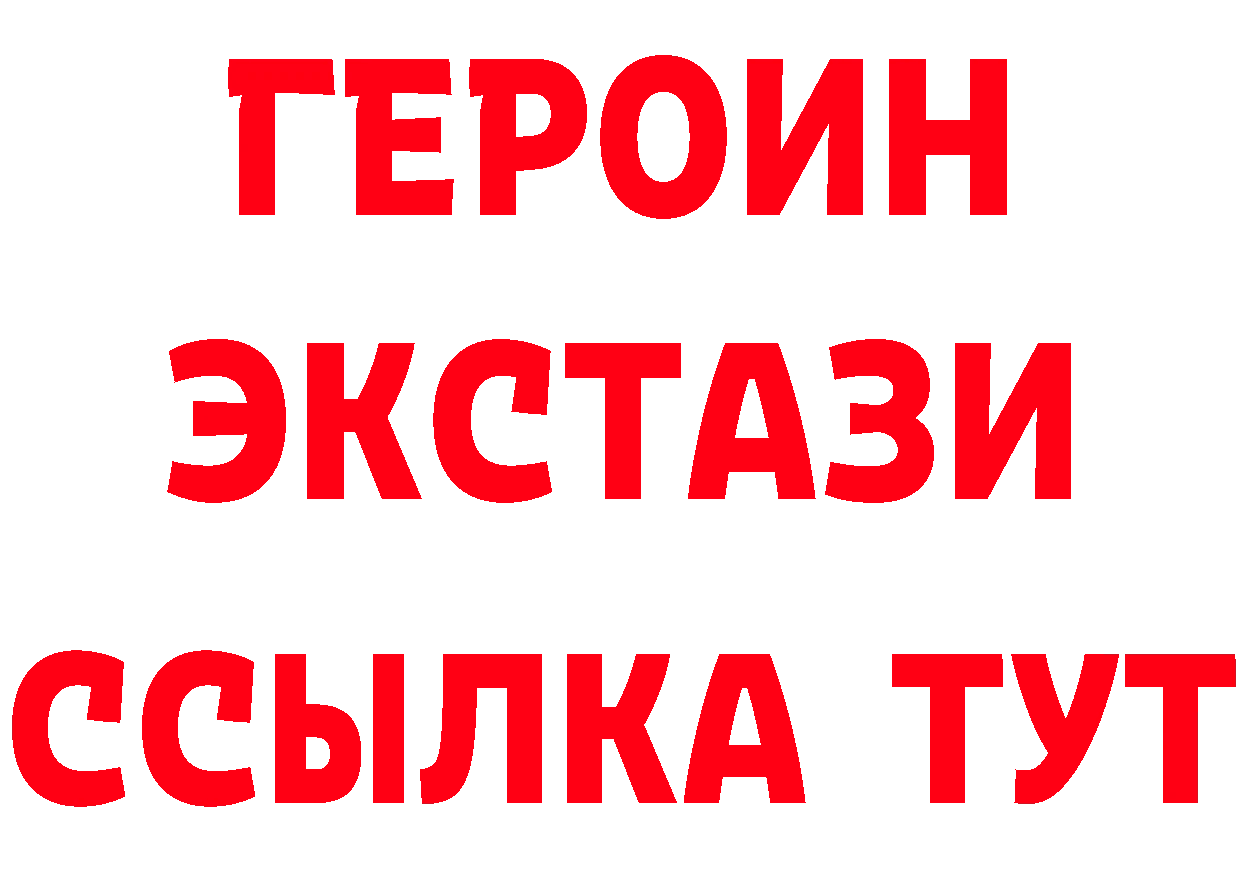 ГЕРОИН ЭКСТАЗИ ССЫЛКА ТУТ